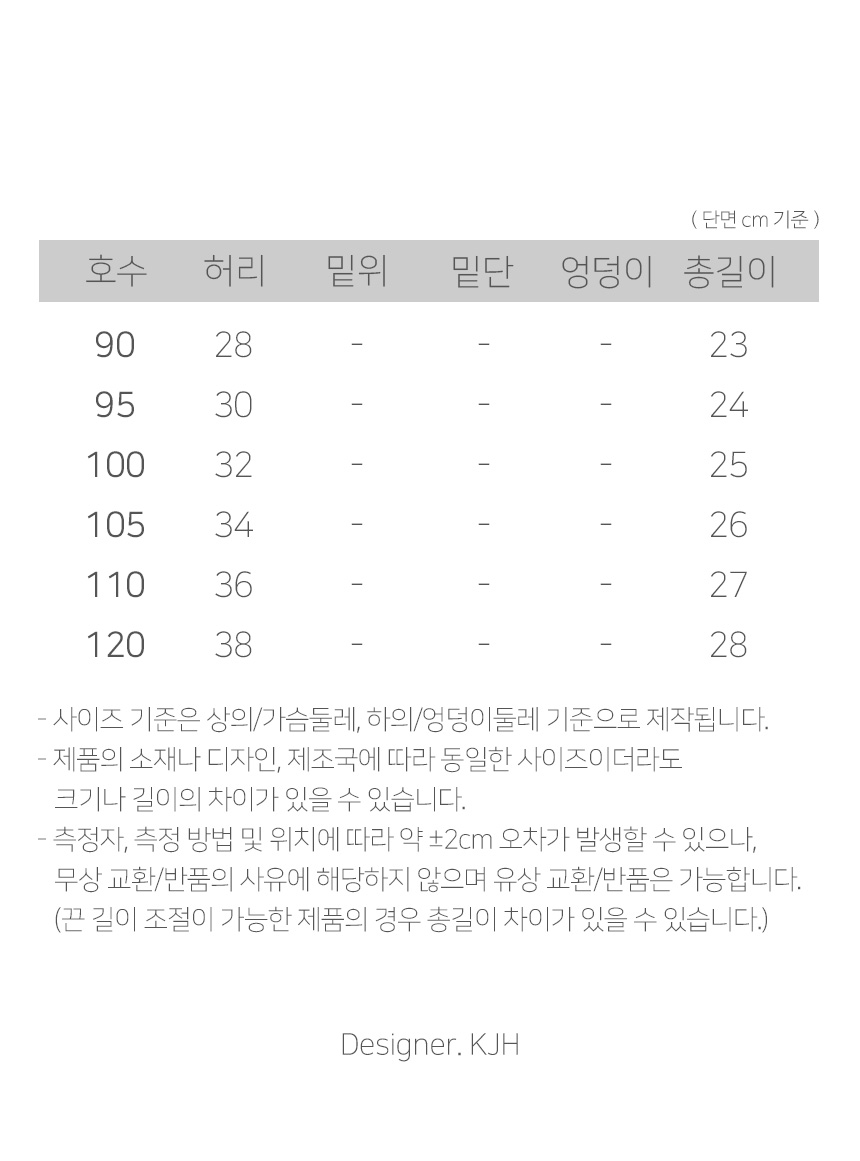 ( 단면 cm 기준 )

| 호수 | 허리 | 밑위 | 밑단 | 엉덩이 | 총길이 |
|---|---|---|---|---|---|
| 90 | 28 | - | - | - | 23 |
| 95 | 30 | - | - | - | 24 |
| 100 | 32 | - | - | - | 25 |
| 105 | 34 | - | - | - | 26 |
| 110 | 36 | - | - | - | 27 |
| 120 | 38 | - | - | - | 28 |

- 사이즈 기준은 상의/가슴둘레, 하의/엉덩이둘레 기준으로 제작됩니다.
- 제품의 소재나 디자인, 제조국에 따라 동일한 사이즈이더라도 크기나 길이의 차이가 있을 수 있습니다.
- 측정자, 측정 방법 및 위치에 따라 약 ±2cm 오차가 발생할 수 있으나, 무상 교환/반품의 사유에 해당하지 않으며 유상 교환/반품은 가능합니다. (끈 길이 조절이 가능한 제품의 경우 총길이 차이가 있을 수 있습니다.)

Designer. KJH